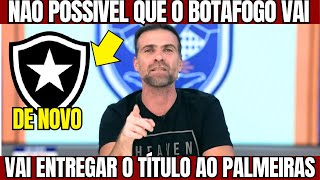 NAO POSSIVEL QUE O BOTAFOGO VAI

DE NOVO

HEAVEN

VAI ENTREGAR O TÍTULO AO PALMEIRAS